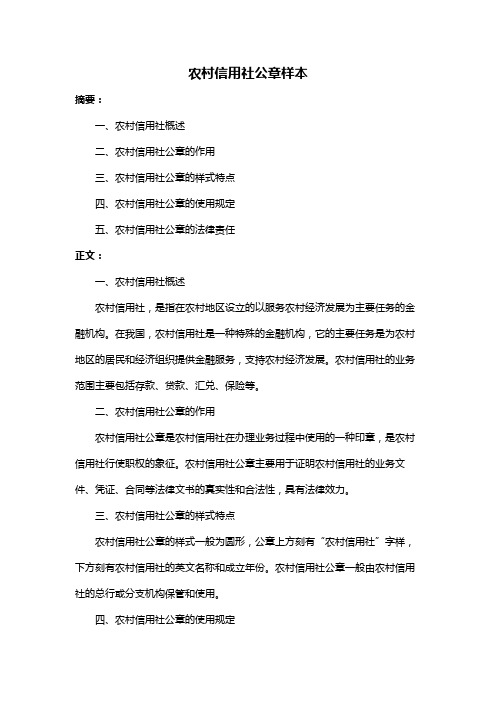 农村信用社公章样本

摘要：

一、农村信用社概述

二、农村信用社公章的作用

三、农村信用社公章的样式特点

四、农村信用社公章的使用规定

五、农村信用社公章的法律责任

正文：

一、农村信用社概述

农村信用社，是指在农村地区设立的以服务农村经济发展为主要任务的金融机构。在我国，农村信用社是一种特殊的金融机构，它的主要任务是为农村地区的居民和经济组织提供金融服务，支持农村经济发展。农村信用社的业务范围主要包括存款、贷款、汇兑、保险等。

二、农村信用社公章的作用

农村信用社公章是农村信用社在办理业务过程中使用的一种印章，是农村信用社行使职权的象征。农村信用社公章主要用于证明农村信用社的业务文件、凭证、合同等法律文书的真实性和合法性，具有法律效力。

三、农村信用社公章的样式特点

农村信用社公章的样式一般为圆形，公章上方刻有“农村信用社”字样，下方刻有农村信用社的英文名称和成立年份。农村信用社公章一般由农村信用社的总行或分支机构保管和使用。

四、农村信用社公章的使用规定